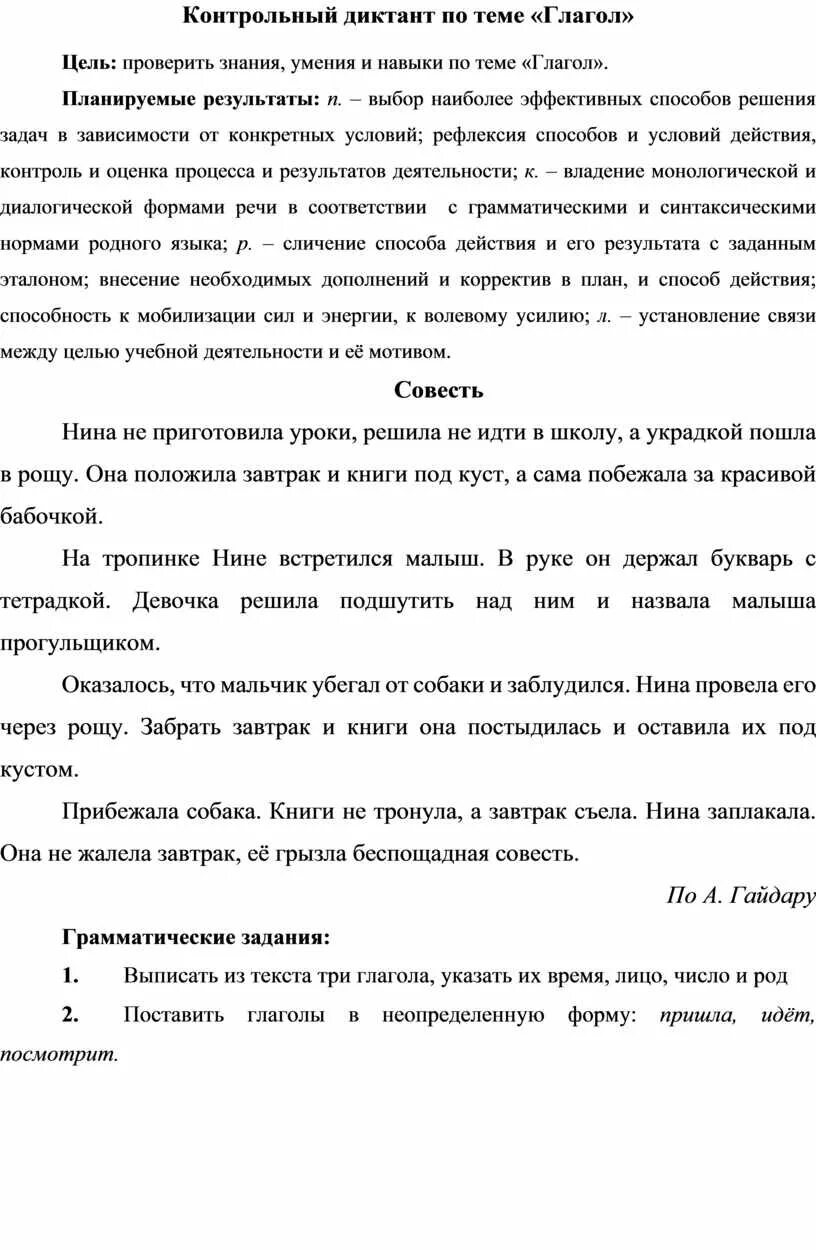 Контрольный диктант по теме «Глагол»

Цель: проверить знания, умения и навыки по теме «Глагол».

Планируемые результаты: п. – выбор наиболее эффективных способов решения задач в зависимости от конкретных условий; рефлексия способов и условий действия, контроль и оценка процесса и результатов деятельности; к. – владение монологической и диалогической формами речи в соответствии с грамматическими и синтаксическими нормами родного языка; р. – сличение способа действия и его результата с заданным эталоном; внесение необходимых дополнений и корректив в план, и способ действия; способность к мобилизации сил и энергии, к волевому усилию; л. – установление связи между целью учебной деятельности и её мотивом.

Совесть

Нина не приготовила уроки, решила не идти в школу, а украдкой пошла в рощу. Она положила завтрак и книги под куст, а сама побежала за красивой бабочкой.

На тропинке Нине встретился малыш. В руке он держал букварь с тетрадкой. Девочка решила подшутить над ним и назвала малыша прогульщиком.

Оказалось, что мальчик убегал от собаки и заблудился. Нина провела его через рощу. Забрать завтрак и книги она постыдилась и оставила их под кустом.

Прибежала собака. Книги не тронула, а завтрак съела. Нина заплакала. Она не жалела завтрак, её грызла беспощадная совесть.

По А. Гайдару

Грамматические задания:

1. Выписать из текста три глагола, указать их время, лицо, число и род

2. Поставить глаголы в неопределенную форму: пришла, идёт, посмотрит.